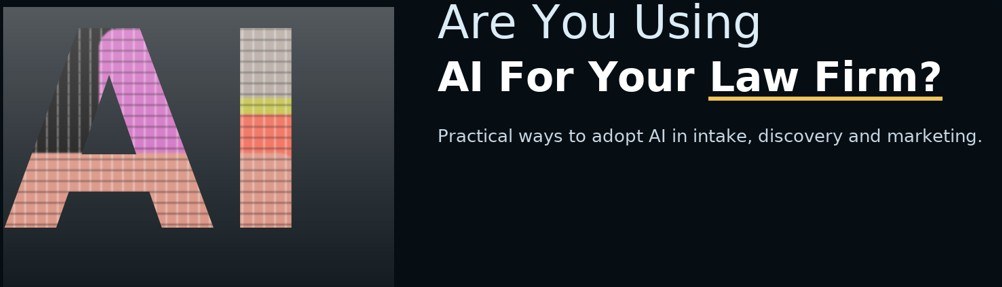 AI

Are You Using
AI For Your Law Firm?

Practical ways to adopt AI in intake, discovery and marketing.